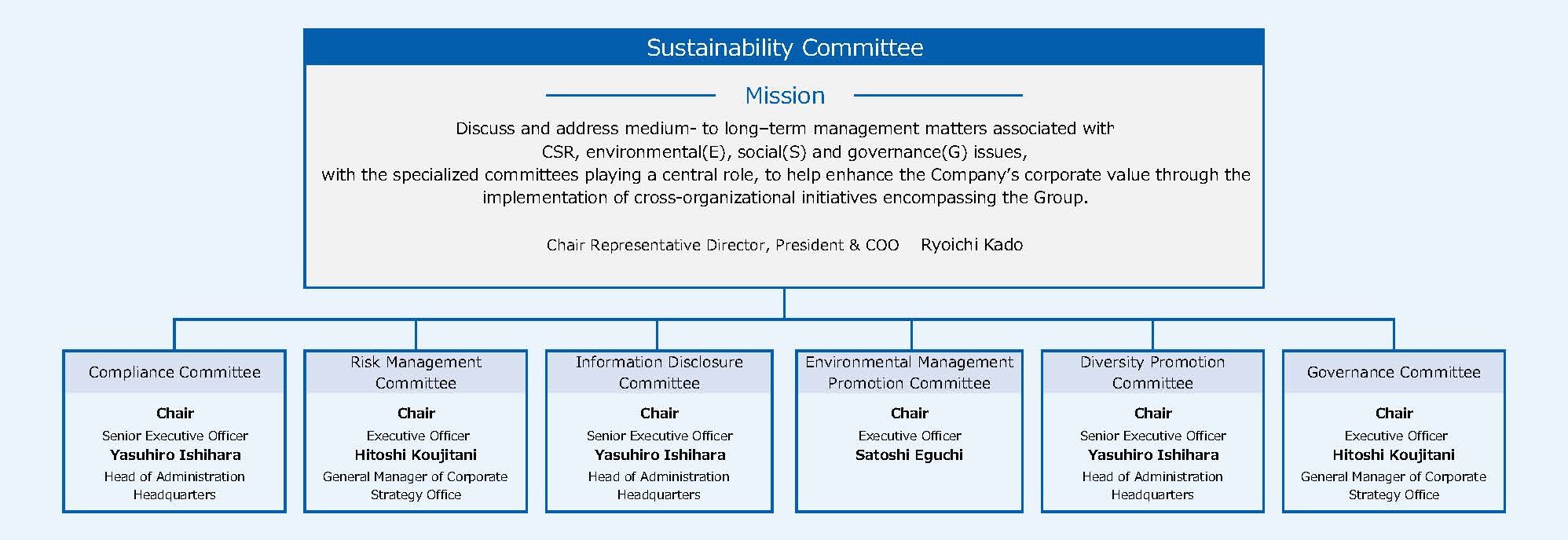 Sustainability Committee

Mission

Discuss and address medium- to long–term management matters associated with CSR, environmental(E), social(S) and governance(G) issues, with the specialized committees playing a central role, to help enhance the Company's corporate value through the implementation of cross-organizational initiatives encompassing the Group.

Chair Representative Director, President & COO Ryoichi Kado

Compliance Committee

Chair
Senior Executive Officer
Yasuhiro Ishihara
Head of Administration Headquarters

Risk Management Committee

Chair
Executive Officer
Hitoshi Koujitani
General Manager of Corporate Strategy Office

Information Disclosure Committee

Chair
Senior Executive Officer
Yasuhiro Ishihara
Head of Administration Headquarters

Environmental Management Promotion Committee

Chair
Executive Officer
Satoshi Eguchi

Diversity Promotion Committee

Chair
Senior Executive Officer
Yasuhiro Ishihara
Head of Administration Headquarters

Governance Committee

Chair
Executive Officer
Hitoshi Koujitani
General Manager of Corporate Strategy Office